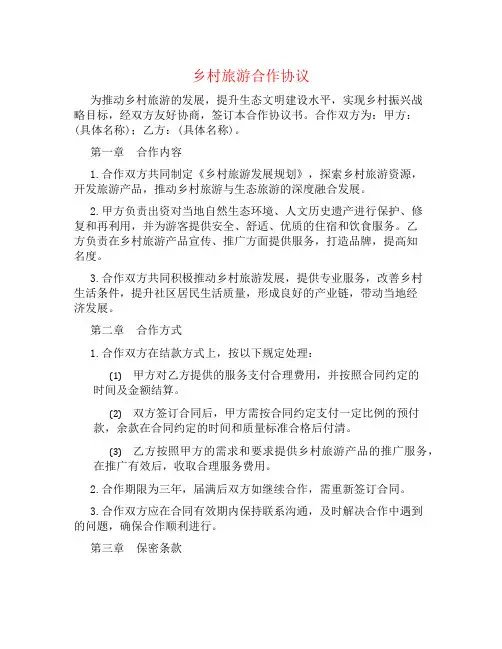 乡村旅游合作协议

为推动乡村旅游的发展，提升生态文明建设水平，实现乡村振兴战略目标，经双方友好协商，签订本合作协议书。合作双方为：甲方：(具体名称)；乙方：(具体名称)。

第一章　合作内容

1. 合作双方共同制定《乡村旅游发展规划》，探索乡村旅游资源，开发旅游产品，推动乡村旅游与生态旅游的深度融合发展。

2. 甲方负责出资对当地自然生态环境、人文历史遗产进行保护、修复和再利用，并为游客提供安全、舒适、优质的住宿和饮食服务。乙方负责在乡村旅游产品宣传、推广方面提供服务，打造品牌，提高知名度。

3. 合作双方共同积极推动乡村旅游发展，提供专业服务，改善乡村生活条件，提升社区居民生活质量，形成良好的产业链，带动当地经济发展。

第二章　合作方式

1. 合作双方在结款方式上，按以下规定处理：

⑴　甲方对乙方提供的服务支付合理费用，并按照合同约定的时间及金额结算。

⑵　双方签订合同后，甲方需按合同约定支付一定比例的预付款，余款在合同约定的时间和质量标准合格后付清。

⑶　乙方按照甲方的需求和要求提供乡村旅游产品的推广服务，在推广有效后，收取合理服务费用。

2. 合作期限为三年，届满后双方如继续合作，需重新签订合同。

3. 合作双方应在合同有效期内保持联系沟通，及时解决合作中遇到的问题，确保合作顺利进行。

第三章　保密条款